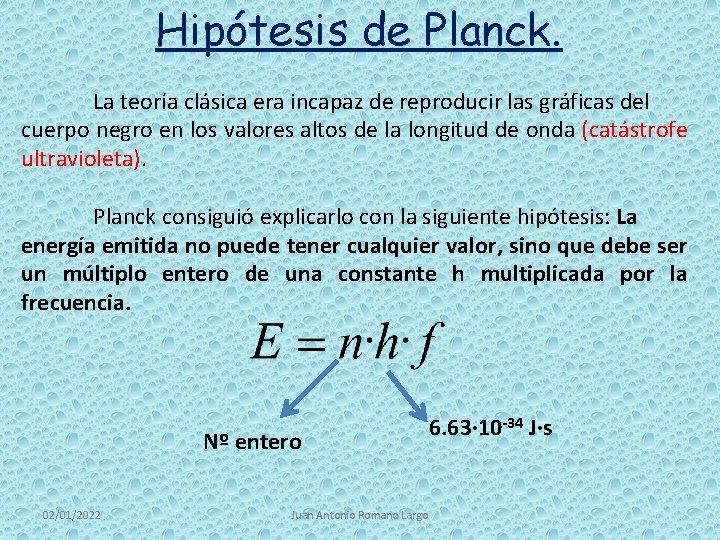 Hipótesis de Planck.

La teoría clásica era incapaz de reproducir las gráficas del cuerpo negro en los valores altos de la longitud de onda (catástrofe ultravioleta).

Planck consiguió explicarlo con la siguiente hipótesis: La energía emitida no puede tener cualquier valor, sino que debe ser un múltiplo entero de una constante h multiplicada por la frecuencia.

$E = n \cdot h \cdot f$

Nº entero

$6.63 \cdot 10^{-34}$ J·s

02/01/2022

Juan Antonio Romano Largo